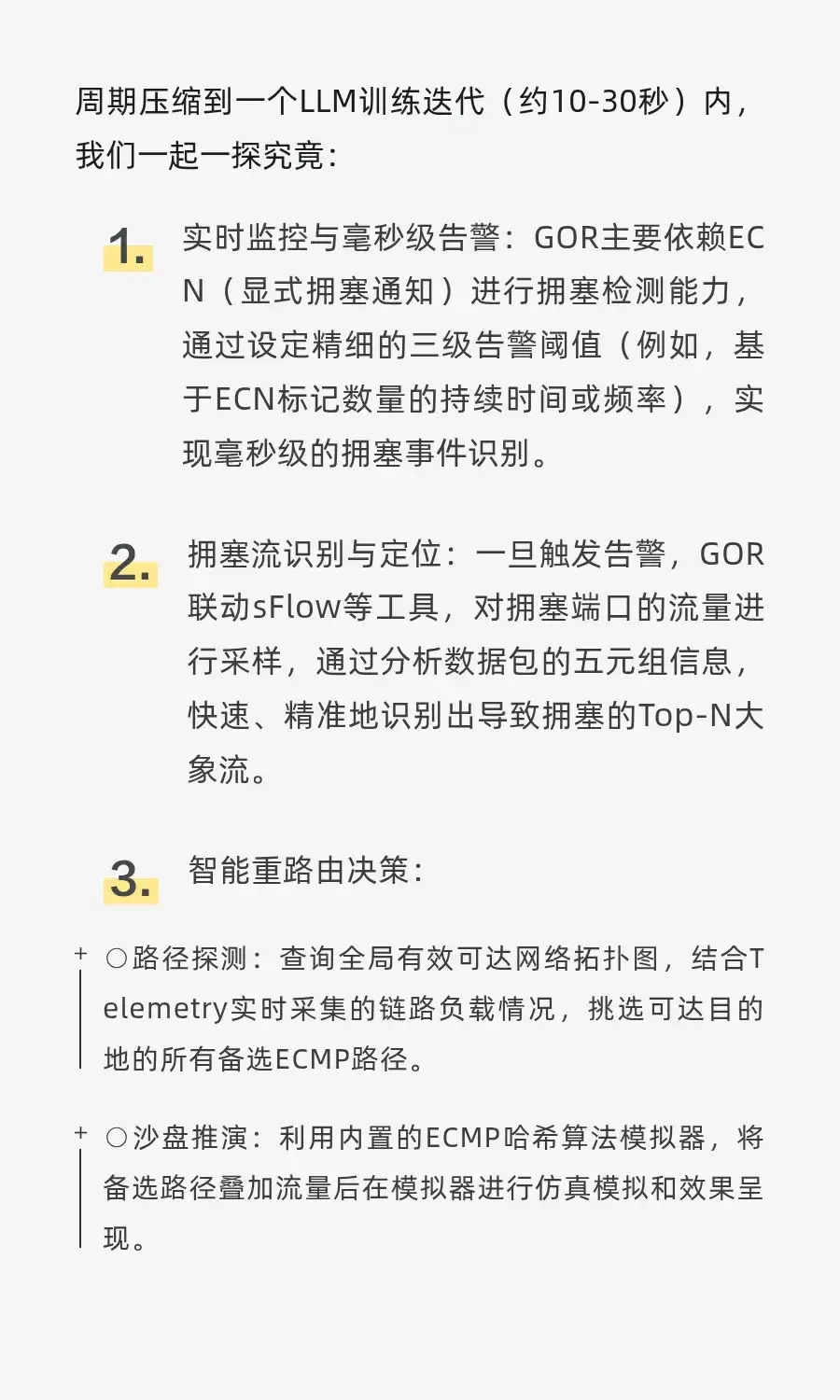 周期压缩到一个LLM训练迭代（约10-30秒）内，我们一起一探究竟：

1. 实时监控与毫秒级告警：GOR主要依赖ECN（显式拥塞通知）进行拥塞检测能力，通过设定精细的三级告警阈值（例如，基于ECN标记数量的持续时间或频率），实现毫秒级的拥塞事件识别。

2. 拥塞流识别与定位：一旦触发告警，GOR联动sFlow等工具，对拥塞端口的流量进行采样，通过分析数据包的五元组信息，快速、精准地识别出导致拥塞的Top-N大象流。

3. 智能重路由决策：

+ ○路径探测：查询全局有效可达网络拓扑图，结合Telemetry实时采集的链路负载情况，挑选可达目的地的所有备选ECMP路径。

+ ○沙盘推演：利用内置的ECMP哈希算法模拟器，将备选路径叠加流量后在模拟器进行仿真模拟和效果呈现。